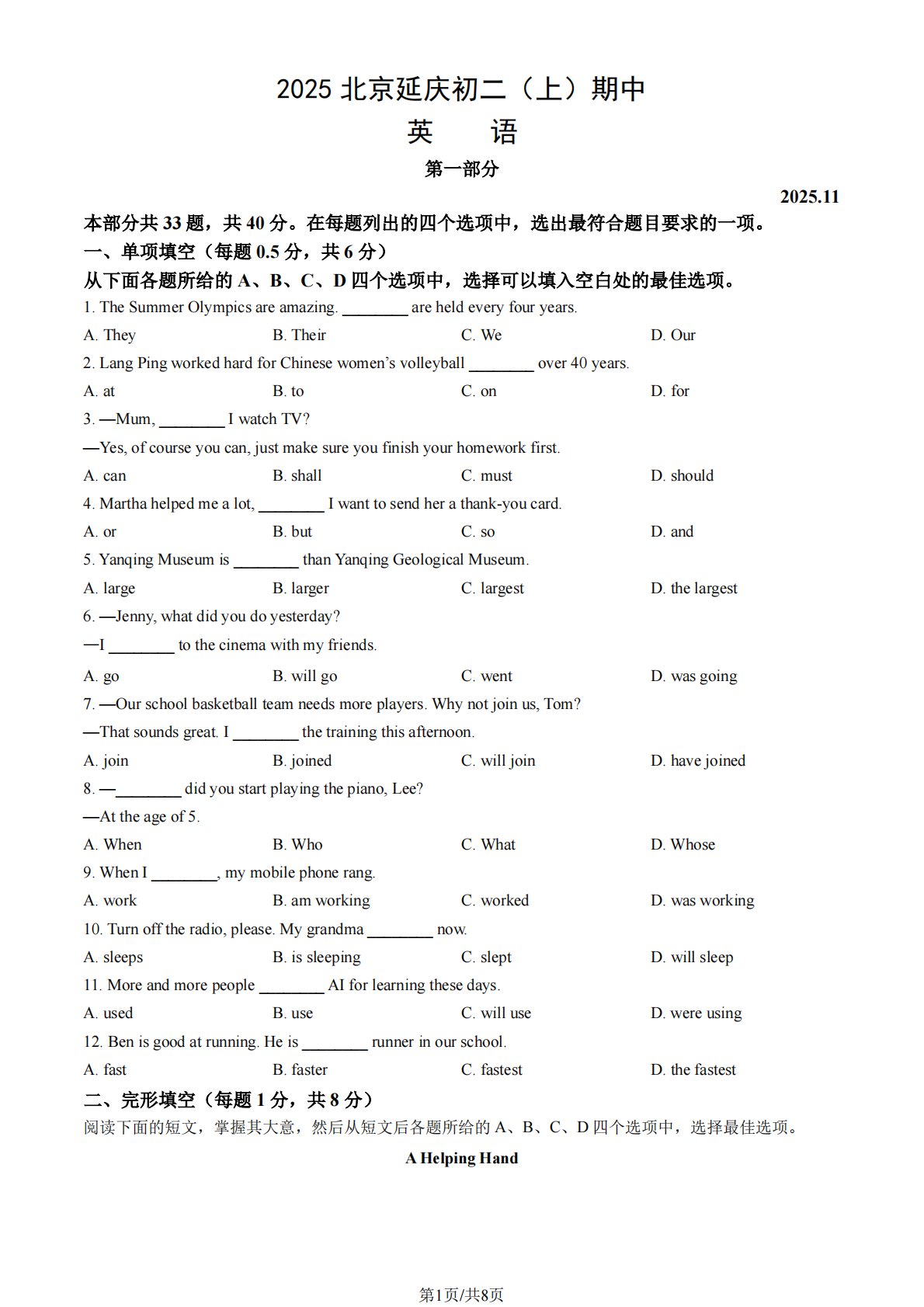 2025北京延庆初二（上）期中

英 语

第一部分

2025.11

本部分共33题，共40分。在每题列出的四个选项中，选出最符合题目要求的一项。

一、单项填空（每题0.5分，共6分）

从下面各题所给的A、B、C、D四个选项中，选择可以填入空白处的最佳选项。

1. The Summer Olympics are amazing. ____ are held every four years.

A. They B. Their C. We D. Our

2. Lang Ping worked hard for Chinese women's volleyball ____ over 40 years.

A. at B. to C. on D. for

3. —Mum, ____ I watch TV?

—Yes, of course you can, just make sure you finish your homework first.

A. can B. shall C. must D. should

4. Martha helped me a lot, ____ I want to send her a thank-you card.

A. or B. but C. so D. and

5. Yanqing Museum is ____ than Yanqing Geological Museum.

A. large B. larger C. largest D. the largest

6. —Jenny, what did you do yesterday?

—I ____ to the cinema with my friends.

A. go B. will go C. went D. was going

7. —Our school basketball team needs more players. Why not join us, Tom?

—That sounds great. I ____ the training this afternoon.

A. join B. joined C. will join D. have joined

8. —____ did you start playing the piano, Lee?

—At the age of 5.

A. When B. Who C. What D. Whose

9. When I ____, my mobile phone rang.

A. work B. am working C. worked D. was working

10. Turn off the radio, please. My grandma ____ now.

A. sleeps B. is sleeping C. slept D. will sleep

11. More and more people ____ AI for learning these days.

A. used B. use C. will use D. were using

12. Ben is good at running. He is ____ runner in our school.

A. fast B. faster C. fastest D. the fastest

二、完形填空（每题1分，共8分）

阅读下面的短文，掌握其大意，然后从短文后各题所给的A、B、C、D四个选项中，选择最佳选项。

A Helping Hand

第1页/共8页